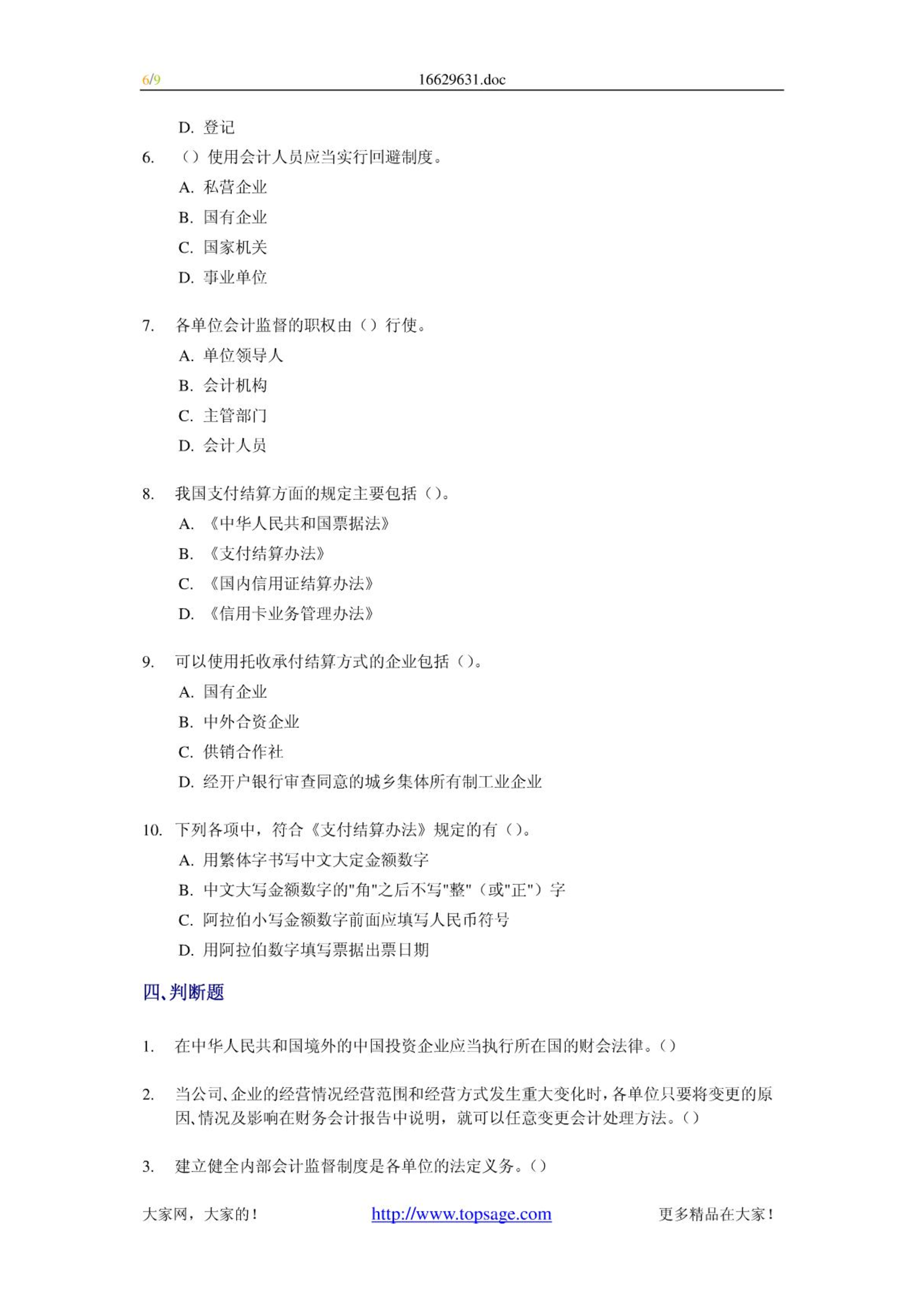 6/9 16629631.doc

D. 登记

6. （）使用会计人员应当实行回避制度。

A. 私营企业

B. 国有企业

C. 国家机关

D. 事业单位

7. 各单位会计监督的职权由（）行使。

A. 单位领导人

B. 会计机构

C. 主管部门

D. 会计人员

8. 我国支付结算方面的规定主要包括（）。

A. 《中华人民共和国票据法》

B. 《支付结算办法》

C. 《国内信用证结算办法》

D. 《信用卡业务管理办法》

9. 可以使用托收承付结算方式的企业包括（）。

A. 国有企业

B. 中外合资企业

C. 供销合作社

D. 经开户银行审查同意的城乡集体所有制工业企业

10. 下列各项中，符合《支付结算办法》规定的有（）。

A. 用繁体字书写中文大定金额数字

B. 中文大写金额数字的"角"之后不写"整"（或"正"）字

C. 阿拉伯小写金额数字前面应填写人民币符号

D. 用阿拉伯数字填写票据出票日期

四、判断题

1. 在中华人民共和国境外的中国投资企业应当执行所在国的财会法律。()

2. 当公司、企业的经营情况经营范围和经营方式发生重大变化时，各单位只要将变更的原因、情况及影响在财务会计报告中说明，就可以任意变更会计处理方法。()

3. 建立健全内部会计监督制度是各单位的法定义务。()

大家网，大家的！ http://www.topsage.com 更多精品在大家！